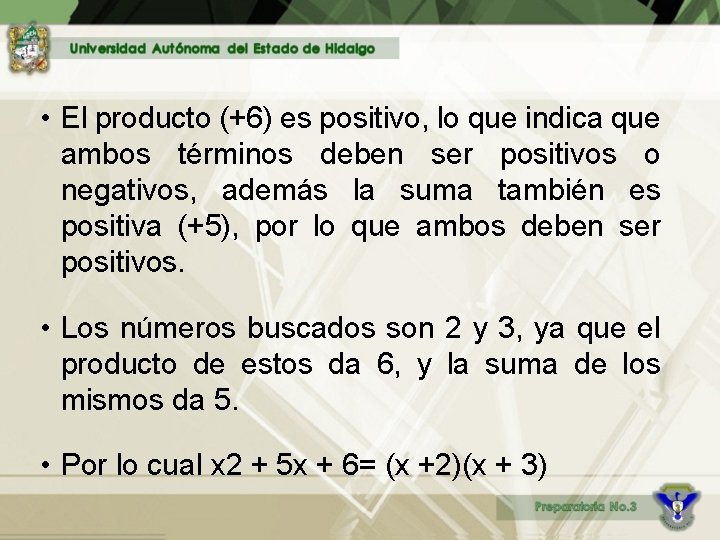 Universidad Autónoma del Estado de Hidalgo

• El producto (+6) es positivo, lo que indica que ambos términos deben ser positivos o negativos, además la suma también es positiva (+5), por lo que ambos deben ser positivos.

• Los números buscados son 2 y 3, ya que el producto de estos da 6, y la suma de los mismos da 5.

• Por lo cual $x2 + 5x + 6= (x +2)(x + 3)$

Preparatoria No.3